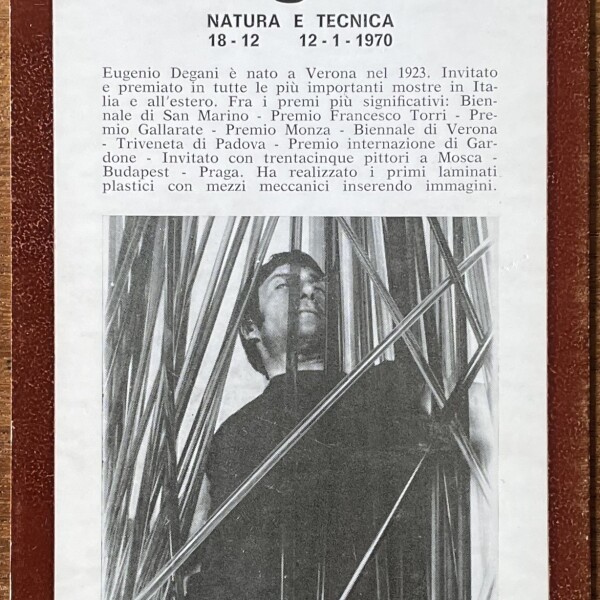 NATURA E TECNICA
18 - 12    12 - 1 - 1970

Eugenio Degani è nato a Verona nel 1923. Invitato e premiato in tutte le più importanti mostre in Italia e all'estero. Fra i premi più significativi: Biennale di San Marino - Premio Francesco Torri - Premio Gallarate - Premio Monza - Biennale di Verona - Triveneta di Padova - Premio internazione di Gardone - Invitato con trentacinque pittori a Mosca - Budapest - Praga. Ha realizzato i primi laminati plastici con mezzi meccanici inserendo immagini.